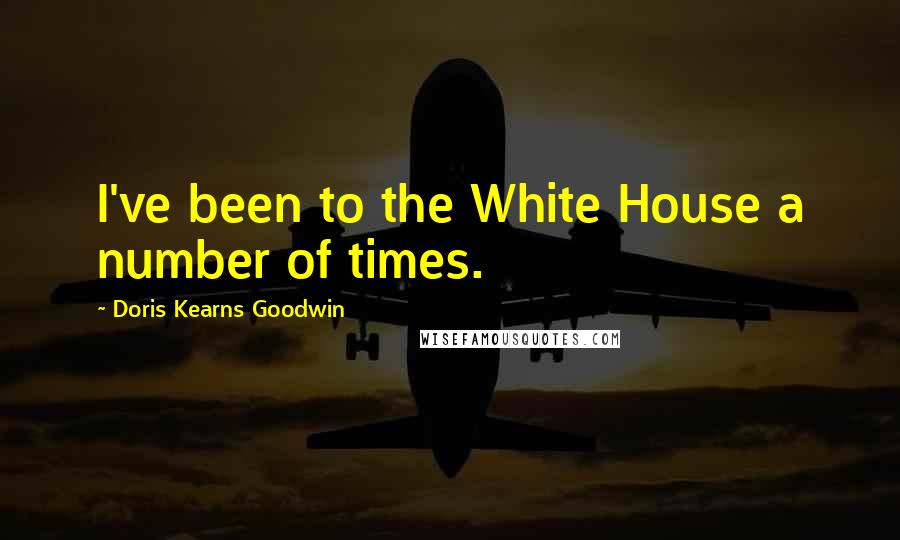 I've been to the White House a number of times.

~ Doris Kearns Goodwin

WISEFAMOUSQUOTES.COM